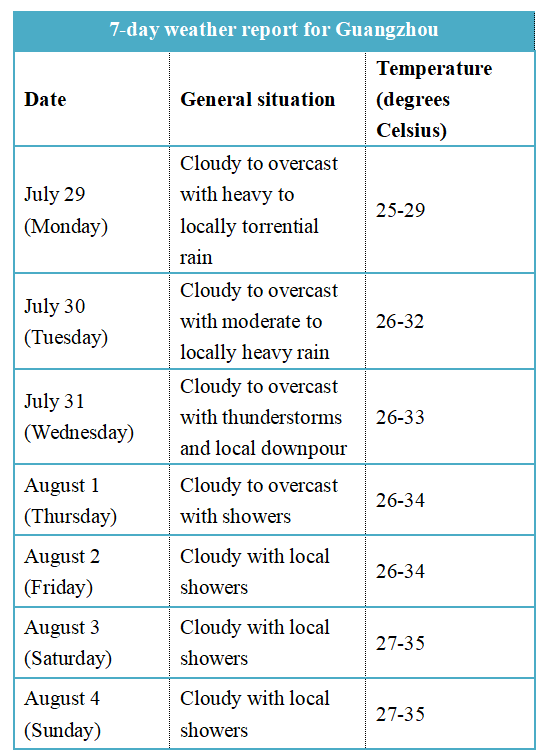 7-day weather report for Guangzhou

| Date | General situation | Temperature (degrees Celsius) |
|---|---|---|
| July 29 (Monday) | Cloudy to overcast with heavy to locally torrential rain | 25-29 |
| July 30 (Tuesday) | Cloudy to overcast with moderate to locally heavy rain | 26-32 |
| July 31 (Wednesday) | Cloudy to overcast with thunderstorms and local downpour | 26-33 |
| August 1 (Thursday) | Cloudy to overcast with showers | 26-34 |
| August 2 (Friday) | Cloudy with local showers | 26-34 |
| August 3 (Saturday) | Cloudy with local showers | 27-35 |
| August 4 (Sunday) | Cloudy with local showers | 27-35 |